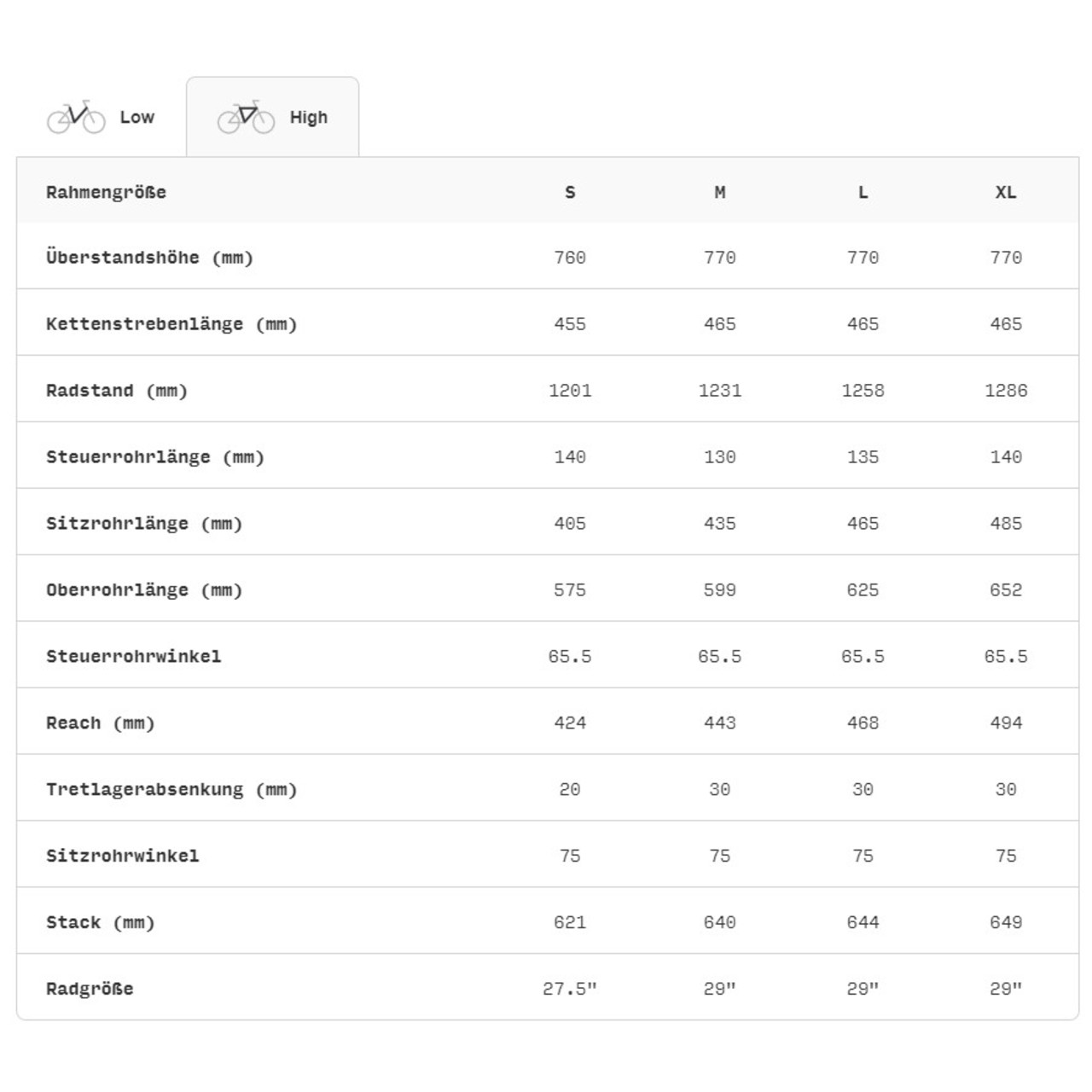 Low High

| Rahmengröße | S | M | L | XL |
|---|---|---|---|---|
| Überstandshöhe (mm) | 760 | 770 | 770 | 770 |
| Kettenstrebenlänge (mm) | 455 | 465 | 465 | 465 |
| Radstand (mm) | 1201 | 1231 | 1258 | 1286 |
| Steuerrohrlänge (mm) | 140 | 130 | 135 | 140 |
| Sitzrohrlänge (mm) | 405 | 435 | 465 | 485 |
| Oberrohrlänge (mm) | 575 | 599 | 625 | 652 |
| Steuerrohrwinkel | 65.5 | 65.5 | 65.5 | 65.5 |
| Reach (mm) | 424 | 443 | 468 | 494 |
| Tretlagerabsenkung (mm) | 20 | 30 | 30 | 30 |
| Sitzrohrwinkel | 75 | 75 | 75 | 75 |
| Stack (mm) | 621 | 640 | 644 | 649 |
| Radgröße | 27.5" | 29" | 29" | 29" |